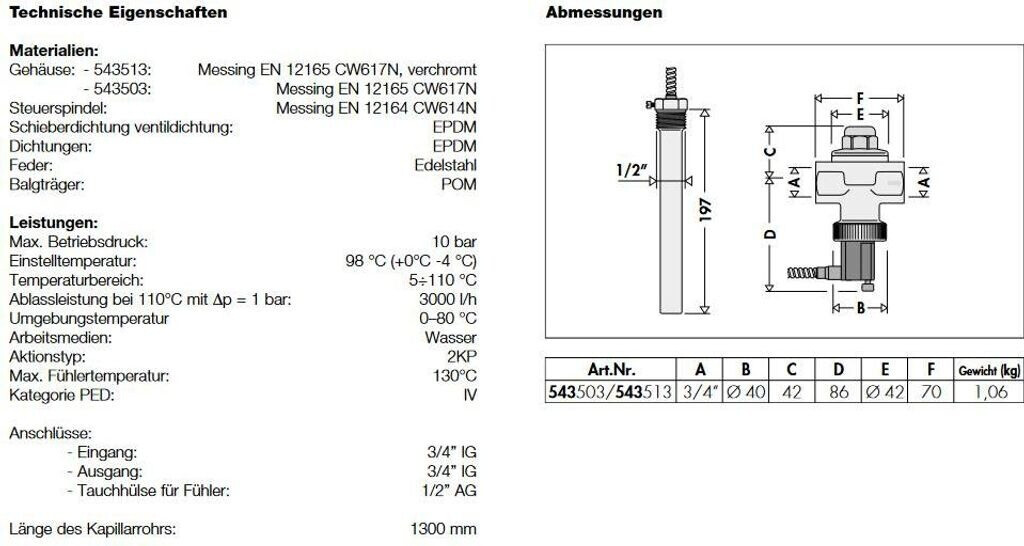 Technische Eigenschaften

Materialien:
Gehäuse: - 543513: Messing EN 12165 CW617N, verchromt
- 543503: Messing EN 12165 CW617N
Steuerspindel: Messing EN 12164 CW614N
Schieberdichtung ventildichtung: EPDM
Dichtungen: EPDM
Feder: Edelstahl
Balgträger: POM

Leistungen:
Max. Betriebsdruck: 10 bar
Einstelltemperatur: 98 °C (+0°C -4 °C)
Temperaturbereich: 5÷110 °C
Ablassleistung bei 110°C mit Δp = 1 bar: 3000 l/h
Umgebungstemperatur 0–80 °C
Arbeitsmedien: Wasser
Aktionstyp: 2KP
Max. Fühlertemperatur: 130°C
Kategorie PED: IV

Anschlüsse:
- Eingang: 3/4" IG
- Ausgang: 3/4" IG
- Tauchhülse für Fühler: 1/2" AG

Länge des Kapillarrohrs: 1300 mm

Abmessungen

1/2"
197
F
E
C
A
A
D
B

| Art.Nr. | A | B | C | D | E | F | Gewicht (kg) |
|---|---|---|---|---|---|---|---|
| 543503/543513 | 3/4" | Ø 40 | 42 | 86 | Ø 42 | 70 | 1,06 |